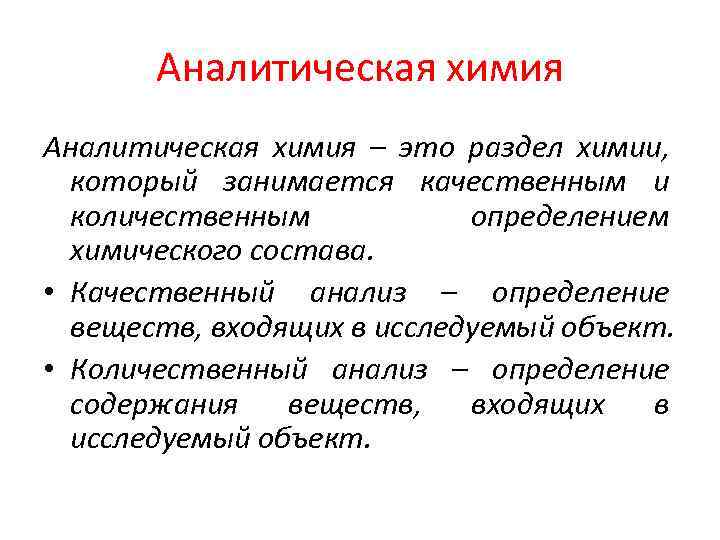 Аналитическая химия

Аналитическая химия – это раздел химии, который занимается качественным и количественным определением химического состава.

• Качественный анализ – определение веществ, входящих в исследуемый объект.

• Количественный анализ – определение содержания веществ, входящих в исследуемый объект.